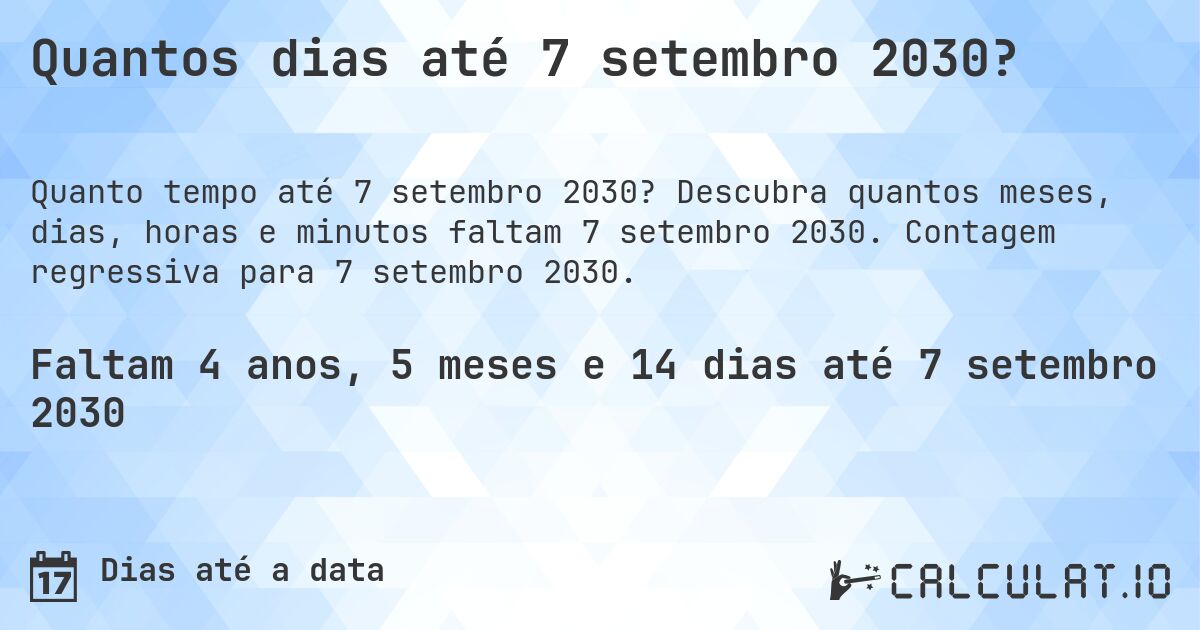 Quantos dias até 7 setembro 2030?

Quanto tempo até 7 setembro 2030? Descubra quantos meses, dias, horas e minutos faltam 7 setembro 2030. Contagem regressiva para 7 setembro 2030.

Faltam 4 anos, 5 meses e 14 dias até 7 setembro 2030

17 Dias até a data

CALCULAT.IO